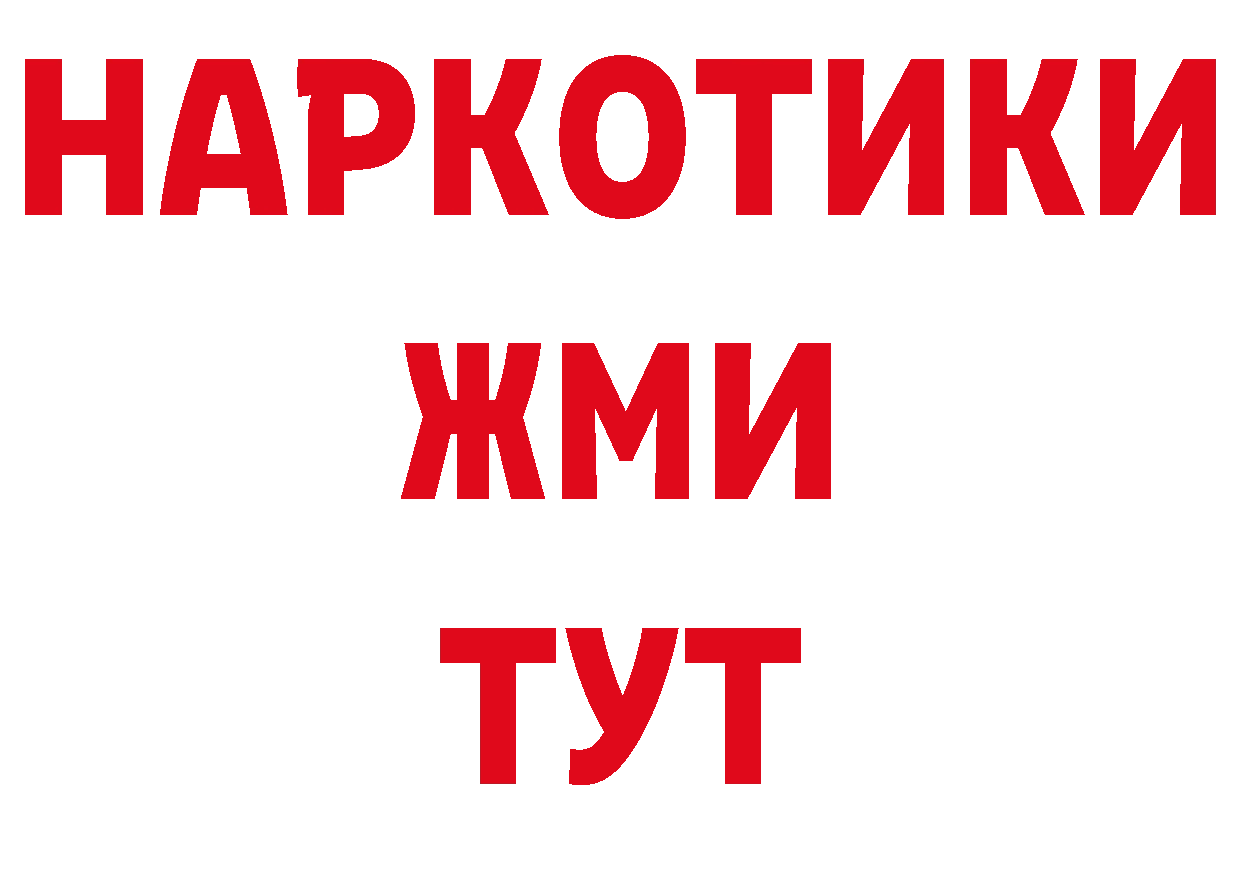 НАРКОТИКИ
ЖМИ
ТУТ